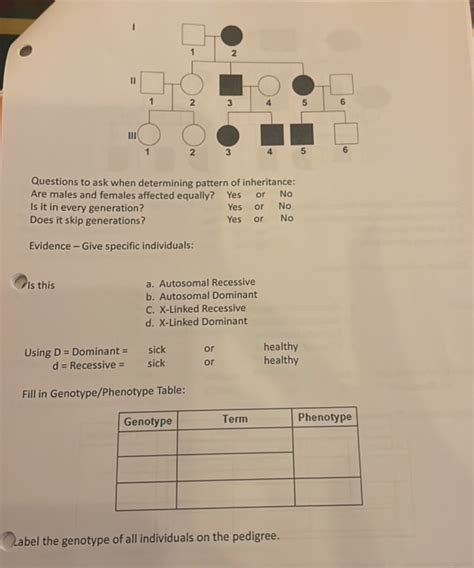 I
1 2
II
1 2 3 4 5 6
III
1 2 3 4 5 6

Questions to ask when determining pattern of inheritance:
Are males and females affected equally? Yes or No
Is it in every generation? Yes or No
Does it skip generations? Yes or No

Evidence – Give specific individuals:

Is this
a. Autosomal Recessive
b. Autosomal Dominant
C. X-Linked Recessive
d. X-Linked Dominant

Using D = Dominant = sick or healthy
d = Recessive = sick or healthy

Fill in Genotype/Phenotype Table:

| Genotype | Term | Phenotype |
|---|---|---|
| | | |
| | | |
| | | |

Label the genotype of all individuals on the pedigree.